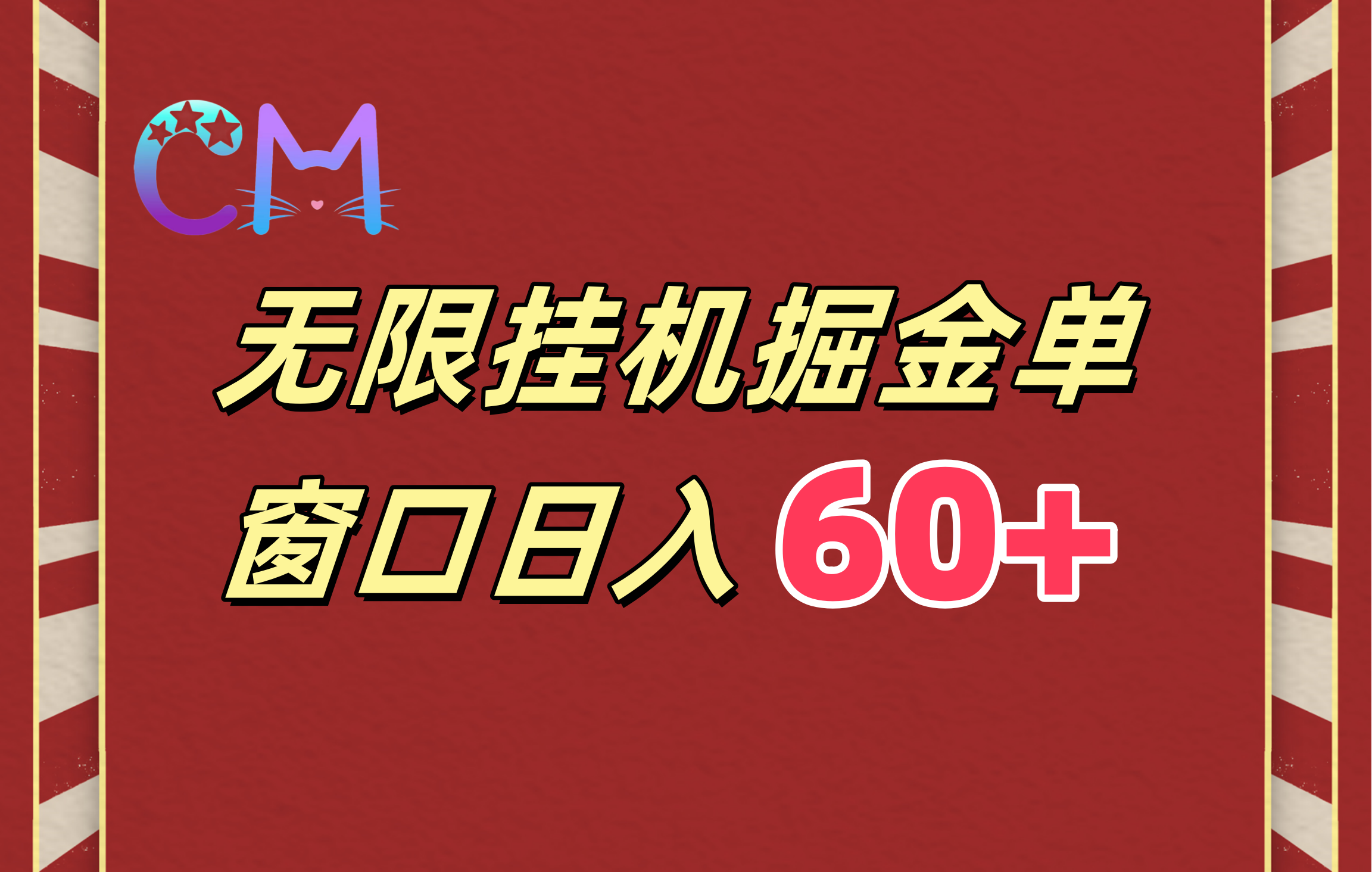 CM

无限挂机掘金单

窗口日入 60+